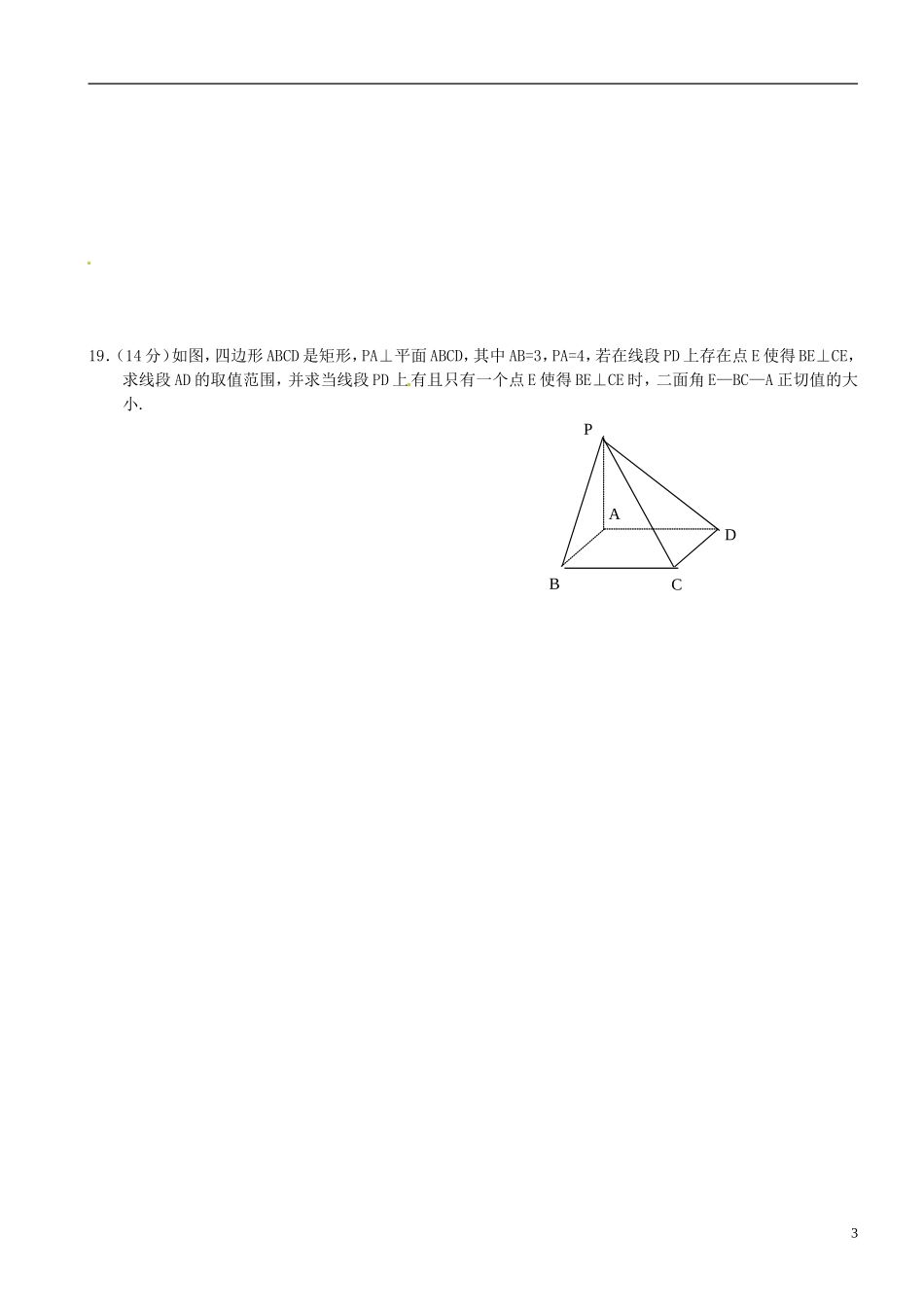 19.(14分)如图,四边形ABCD是矩形,PA⊥平面ABCD,其中AB=3,PA=4,若在线段PD上存在点E使得BE⊥CE,求线段AD的取值范围,并求当线段PD上有且只有一个点E使得BE⊥CE时,二面角E—BC—A正切值的大小.

P
A
D
B
C

3